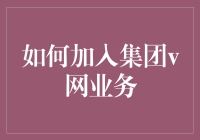 如何加入集团v网业务